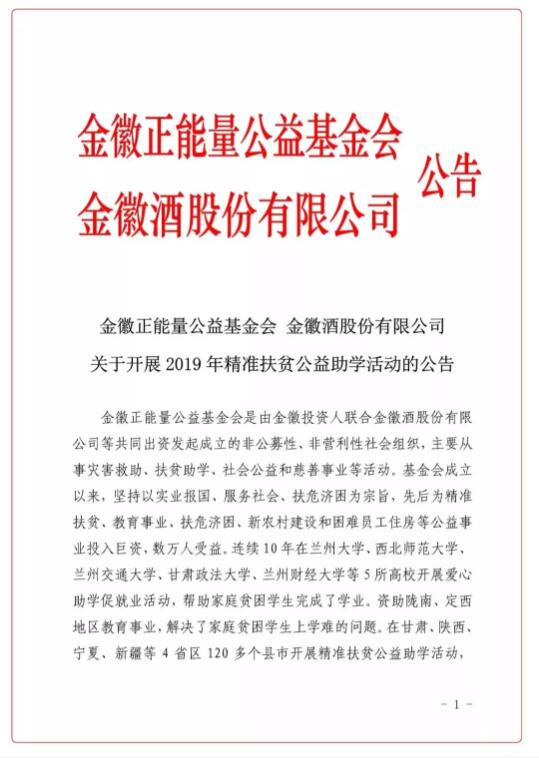 金徽正能量公益基金会
金徽酒股份有限公司
公告

金徽正能量公益基金会 金徽酒股份有限公司
关于开展2019年精准扶贫公益助学活动的公告

金徽正能量公益基金会是由金徽投资人联合金徽酒股份有限公司等共同出资发起成立的非公募性、非营利性社会组织，主要从事灾害救助、扶贫助学、社会公益和慈善事业等活动。基金会成立以来，坚持以实业报国、服务社会、扶危济困为宗旨，先后为精准扶贫、教育事业、扶危济困、新农村建设和困难员工住房等公益事业投入巨资，数万人受益。连续10年在兰州大学、西北师范大学、兰州交通大学、甘肃政法大学、兰州财经大学等5所高校开展爱心助学促就业活动，帮助家庭贫困学生完成了学业。资助陇南、定西地区教育事业，解决了家庭贫困学生上学难的问题。在甘肃、陕西、宁夏、新疆等4省区120多个县市开展精准扶贫公益助学活动，

- 1 -